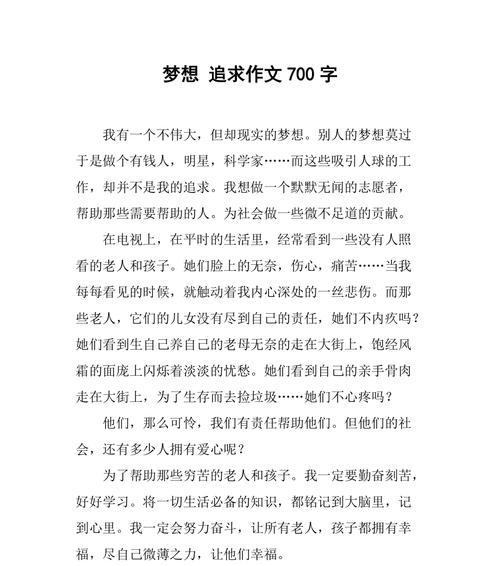 梦想 追求作文 700 字

我有一个不伟大，但却现实的梦想。别人的梦想莫过于是做个有钱人，明星，科学家……而这些吸引人球的工作，却并不是我的追求。我想做一个默默无闻的志愿者，帮助那些需要帮助的人。为社会做一些微不足道的贡献。

在电视上，在平时的生活里，经常看到一些没有人照看的老人和孩子。她们脸上的无奈，伤心，痛苦……当我每每看见的时候，就触动着我内心深处的一丝悲伤。而那些老人，它们的儿女没有尽到自己的责任，她们不内疚吗？她们看到生自己养自己的老母无奈的走在大街上，饱经风霜的面庞上闪烁着淡淡的忧愁。她们看到自己的亲手骨肉走在大街上，为了生存而去捡垃圾……她们不心疼吗？

他们，那么可怜，我们有责任帮助他们。但他们的社会，还有多少人拥有爱心呢？

为了帮助那些穷苦的老人和孩子。我一定要勤奋刻苦，好好学习。将一切生活必备的知识，都铭记到大脑里，记到心里。我一定会努力奋斗，让所有老人，孩子都拥有幸福，尽自己微薄之力，让他们幸福。